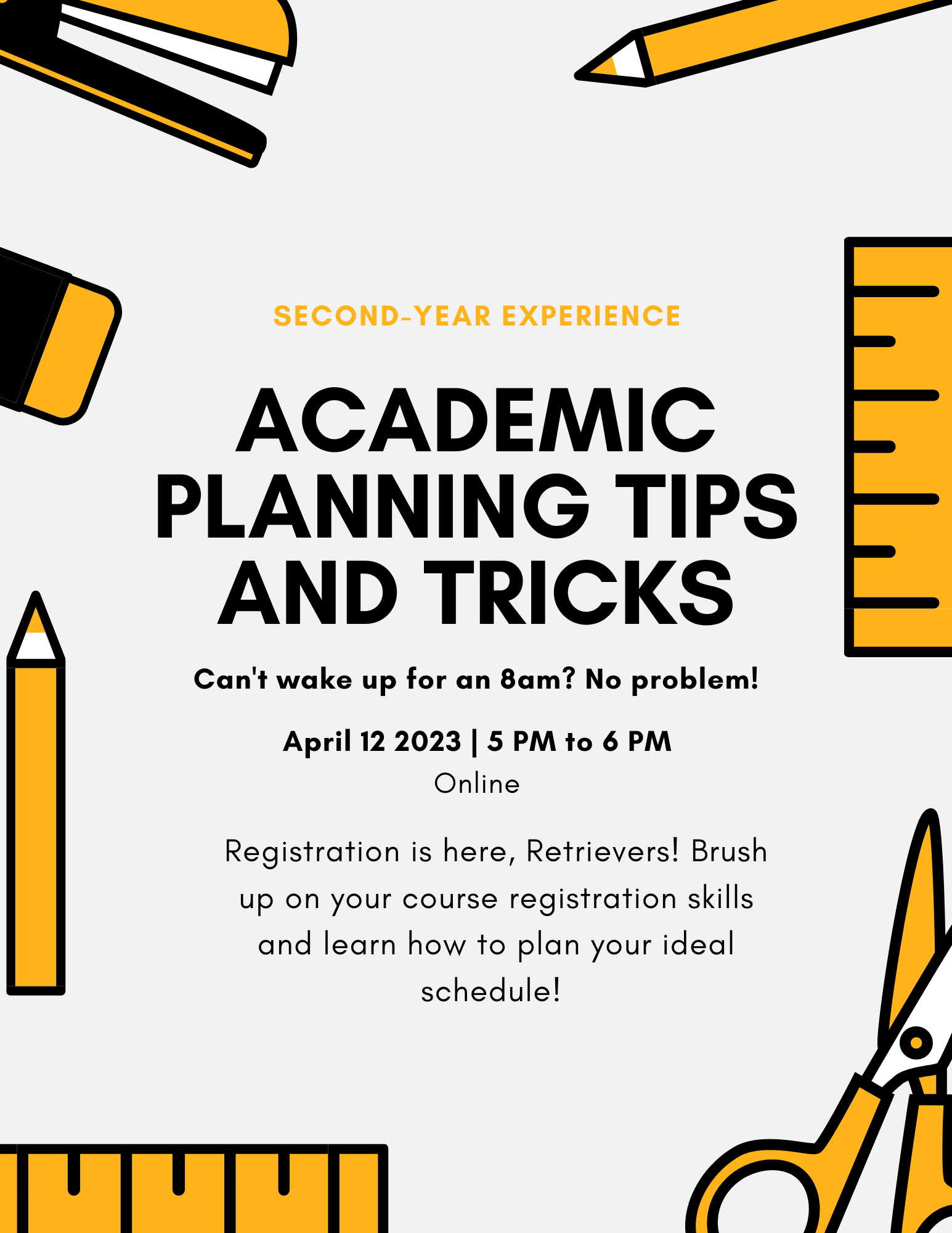 SECOND-YEAR EXPERIENCE

ACADEMIC PLANNING TIPS AND TRICKS

Can't wake up for an 8am? No problem!

April 12 2023 | 5 PM to 6 PM
Online

Registration is here, Retrievers! Brush up on your course registration skills and learn how to plan your ideal schedule!